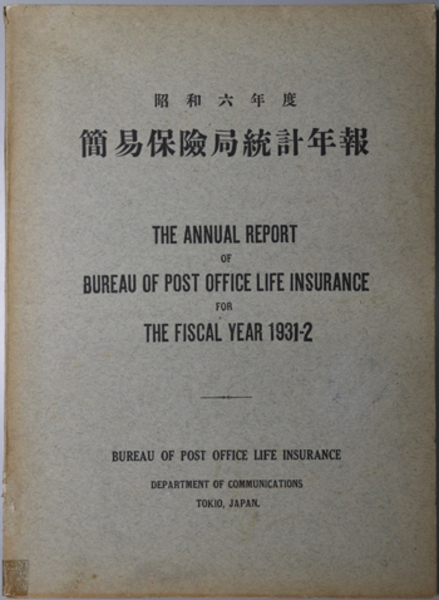 昭和六年度

簡易保險局統計年報

THE ANNUAL REPORT
OF
BUREAU OF POST OFFICE LIFE INSURANCE
FOR
THE FISCAL YEAR 1931-2

BUREAU OF POST OFFICE LIFE INSURANCE
DEPARTMENT OF COMMUNICATIONS
TOKIO, JAPAN.